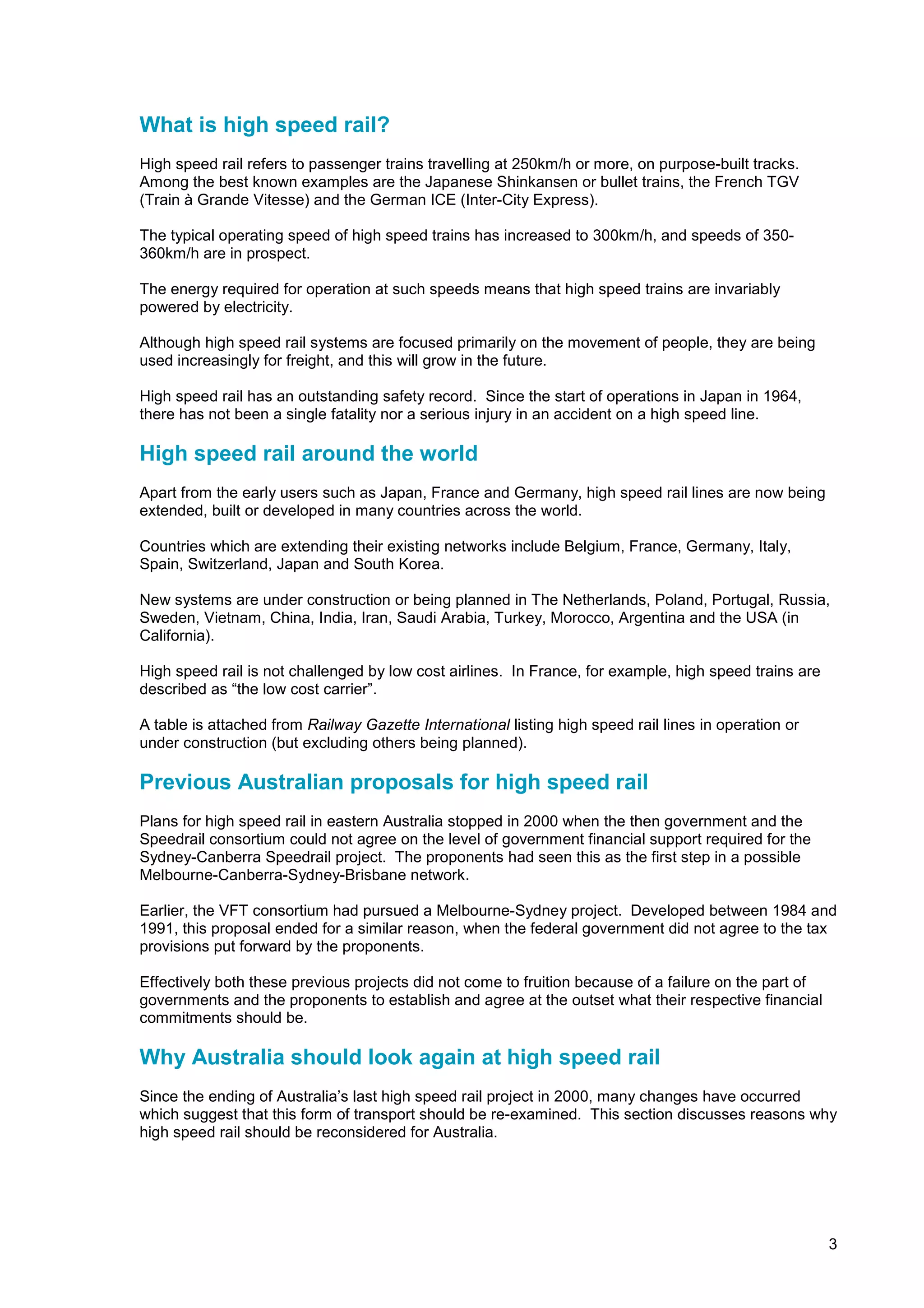 What is high speed rail?

High speed rail refers to passenger trains travelling at 250km/h or more, on purpose-built tracks. Among the best known examples are the Japanese Shinkansen or bullet trains, the French TGV (Train à Grande Vitesse) and the German ICE (Inter-City Express).

The typical operating speed of high speed trains has increased to 300km/h, and speeds of 350-360km/h are in prospect.

The energy required for operation at such speeds means that high speed trains are invariably powered by electricity.

Although high speed rail systems are focused primarily on the movement of people, they are being used increasingly for freight, and this will grow in the future.

High speed rail has an outstanding safety record. Since the start of operations in Japan in 1964, there has not been a single fatality nor a serious injury in an accident on a high speed line.

High speed rail around the world

Apart from the early users such as Japan, France and Germany, high speed rail lines are now being extended, built or developed in many countries across the world.

Countries which are extending their existing networks include Belgium, France, Germany, Italy, Spain, Switzerland, Japan and South Korea.

New systems are under construction or being planned in The Netherlands, Poland, Portugal, Russia, Sweden, Vietnam, China, India, Iran, Saudi Arabia, Turkey, Morocco, Argentina and the USA (in California).

High speed rail is not challenged by low cost airlines. In France, for example, high speed trains are described as “the low cost carrier”.

A table is attached from Railway Gazette International listing high speed rail lines in operation or under construction (but excluding others being planned).

Previous Australian proposals for high speed rail

Plans for high speed rail in eastern Australia stopped in 2000 when the then government and the Speedrail consortium could not agree on the level of government financial support required for the Sydney-Canberra Speedrail project. The proponents had seen this as the first step in a possible Melbourne-Canberra-Sydney-Brisbane network.

Earlier, the VFT consortium had pursued a Melbourne-Sydney project. Developed between 1984 and 1991, this proposal ended for a similar reason, when the federal government did not agree to the tax provisions put forward by the proponents.

Effectively both these previous projects did not come to fruition because of a failure on the part of governments and the proponents to establish and agree at the outset what their respective financial commitments should be.

Why Australia should look again at high speed rail

Since the ending of Australia’s last high speed rail project in 2000, many changes have occurred which suggest that this form of transport should be re-examined. This section discusses reasons why high speed rail should be reconsidered for Australia.

3